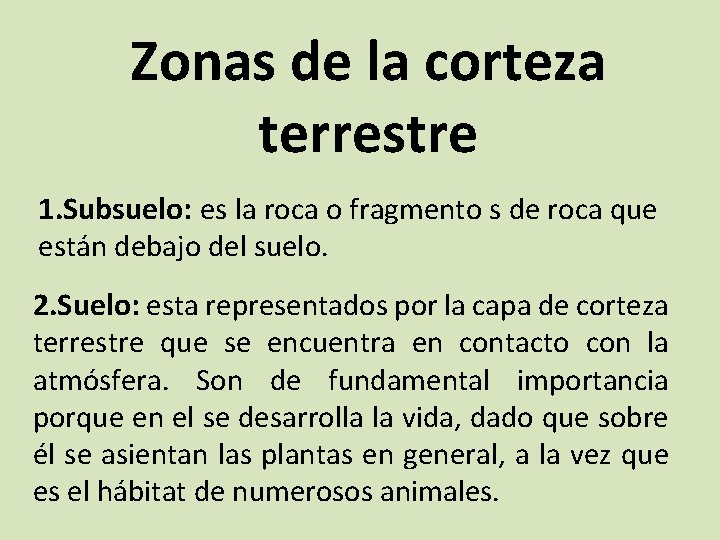 Zonas de la corteza terrestre

1.Subsuelo: es la roca o fragmento s de roca que están debajo del suelo.

2.Suelo: esta representados por la capa de corteza terrestre que se encuentra en contacto con la atmósfera. Son de fundamental importancia porque en el se desarrolla la vida, dado que sobre él se asientan las plantas en general, a la vez que es el hábitat de numerosos animales.